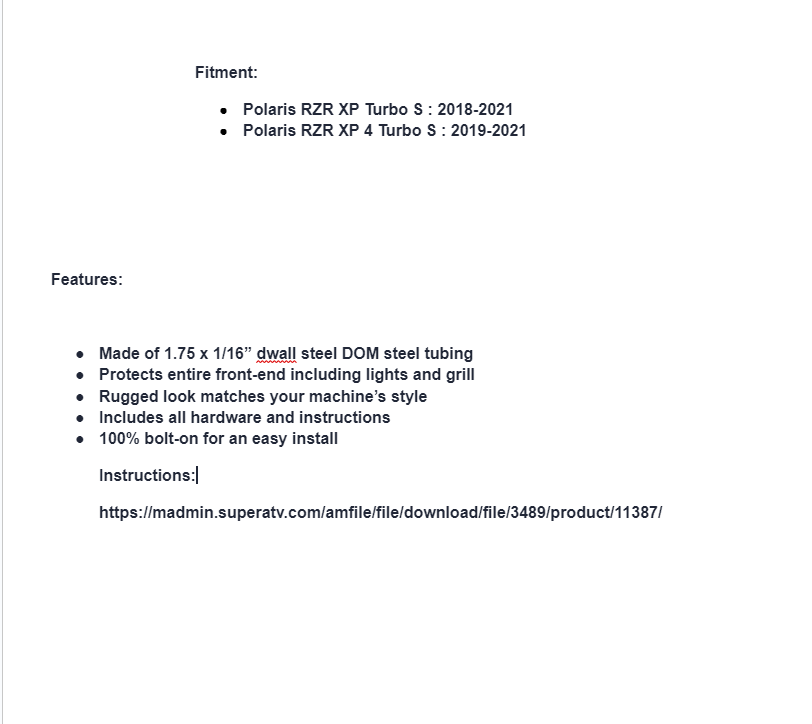 Fitment:

- Polaris RZR XP Turbo S : 2018-2021
- Polaris RZR XP 4 Turbo S : 2019-2021

Features:

- Made of 1.75 x 1/16” dwall steel DOM steel tubing
- Protects entire front-end including lights and grill
- Rugged look matches your machine’s style
- Includes all hardware and instructions
- 100% bolt-on for an easy install

Instructions:

https://madmin.superatv.com/amfile/file/download/file/3489/product/11387/